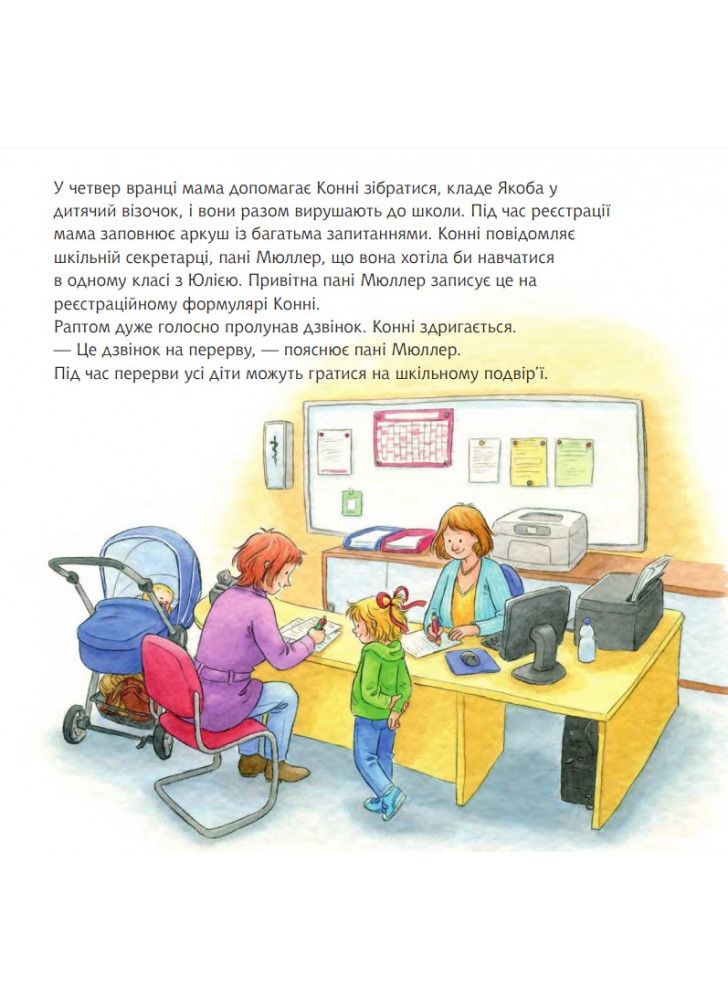 У четвер вранці мама допомагає Конні зібратися, кладе Якоба у дитячий візочок, і вони разом вирушають до школи. Під час реєстрації мама заповнює аркуш із багатьма запитаннями. Конні повідомляє шкільній секретарці, пані Мюллер, що вона хотіла би навчатися в одному класі з Юлією. Привітна пані Мюллер записує це на реєстраційному формулярі Конні.

Раптом дуже голосно пролунав дзвінок. Конні здригається.

— Це дзвінок на перерву, — пояснює пані Мюллер.

Під час перерви усі діти можуть гратися на шкільному подвір'ї.